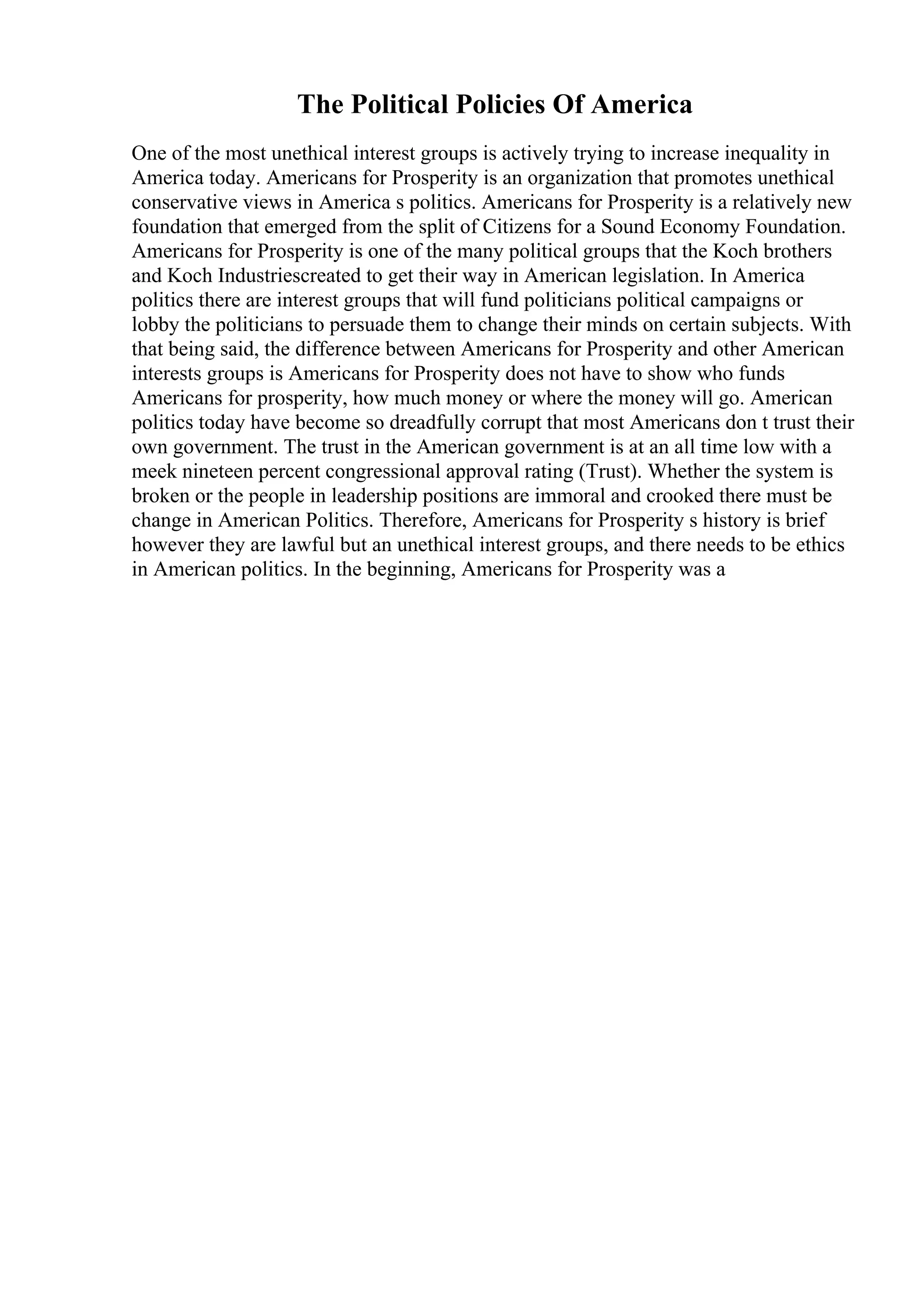 The Political Policies Of America

One of the most unethical interest groups is actively trying to increase inequality in America today. Americans for Prosperity is an organization that promotes unethical conservative views in America s politics. Americans for Prosperity is a relatively new foundation that emerged from the split of Citizens for a Sound Economy Foundation. Americans for Prosperity is one of the many political groups that the Koch brothers and Koch Industriescreated to get their way in American legislation. In America politics there are interest groups that will fund politicians political campaigns or lobby the politicians to persuade them to change their minds on certain subjects. With that being said, the difference between Americans for Prosperity and other American interests groups is Americans for Prosperity does not have to show who funds Americans for prosperity, how much money or where the money will go. American politics today have become so dreadfully corrupt that most Americans don t trust their own government. The trust in the American government is at an all time low with a meek nineteen percent congressional approval rating (Trust). Whether the system is broken or the people in leadership positions are immoral and crooked there must be change in American Politics. Therefore, Americans for Prosperity s history is brief however they are lawful but an unethical interest groups, and there needs to be ethics in American politics. In the beginning, Americans for Prosperity was a